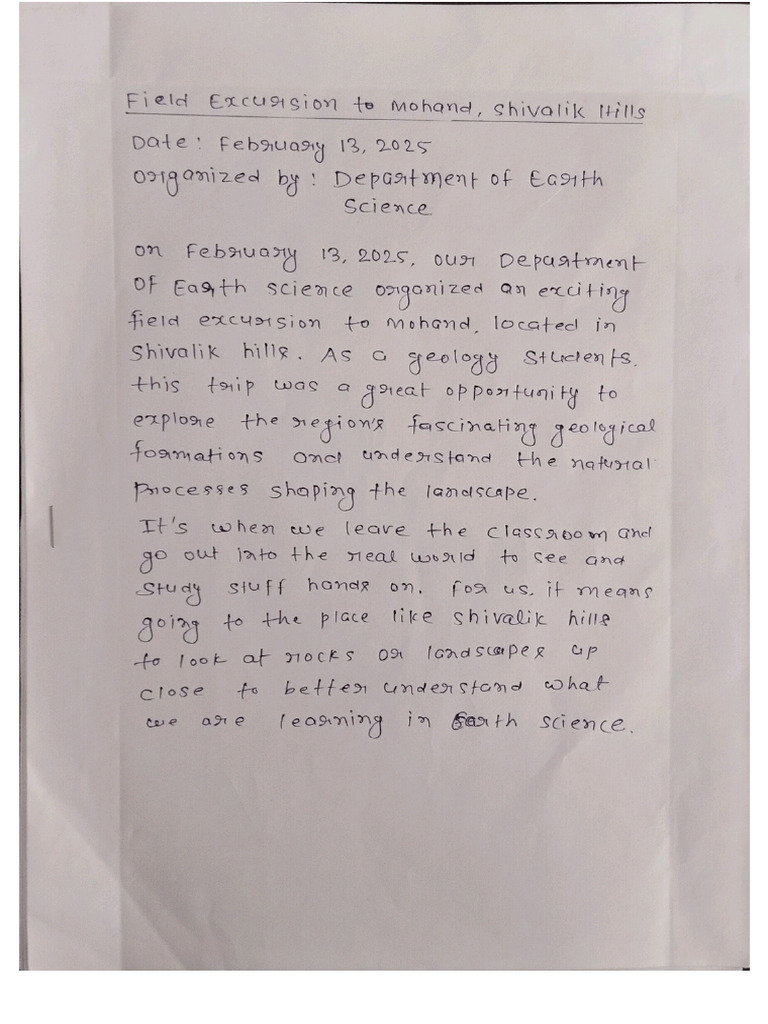 Field Excursion to Mohand, Shivalik Hills

Date: February 13, 2025
Organized by: Department of Earth Science

On February 13, 2025, our Department of Earth science organized an exciting field excursion to Mohand, located in Shivalik hills. As a geology students, this trip was a great opportunity to explore the region's fascinating geological formations and understand the natural processes shaping the landscape.

It's when we leave the classroom and go out into the real world to see and study stuff hands on. for us, it means going to the place like shivalik hills to look at rocks or landscapes up close to better understand what we are learning in Earth science.